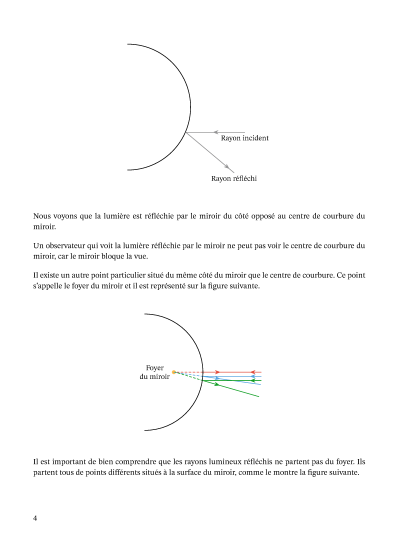 Rayon incident

Rayon réfléchi

Nous voyons que la lumière est réfléchie par le miroir du côté opposé au centre de courbure du miroir.

Un observateur qui voit la lumière réfléchie par le miroir ne peut pas voir le centre de courbure du miroir, car le miroir bloque la vue.

Il existe un autre point particulier situé du même côté du miroir que le centre de courbure. Ce point s'appelle le foyer du miroir et il est représenté sur la figure suivante.

Foyer du miroir

Il est important de bien comprendre que les rayons lumineux réfléchis ne partent pas du foyer. Ils partent tous de points différents situés à la surface du miroir, comme le montre la figure suivante.

4